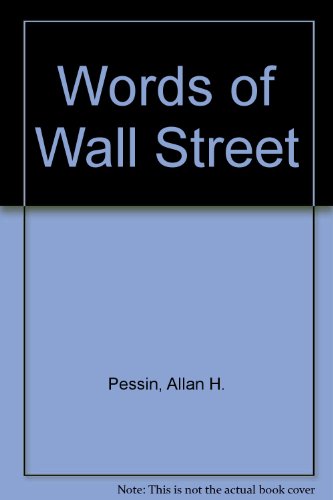 Words of Wall Street

Pessin, Allan H.

Note: This is not the actual book cover